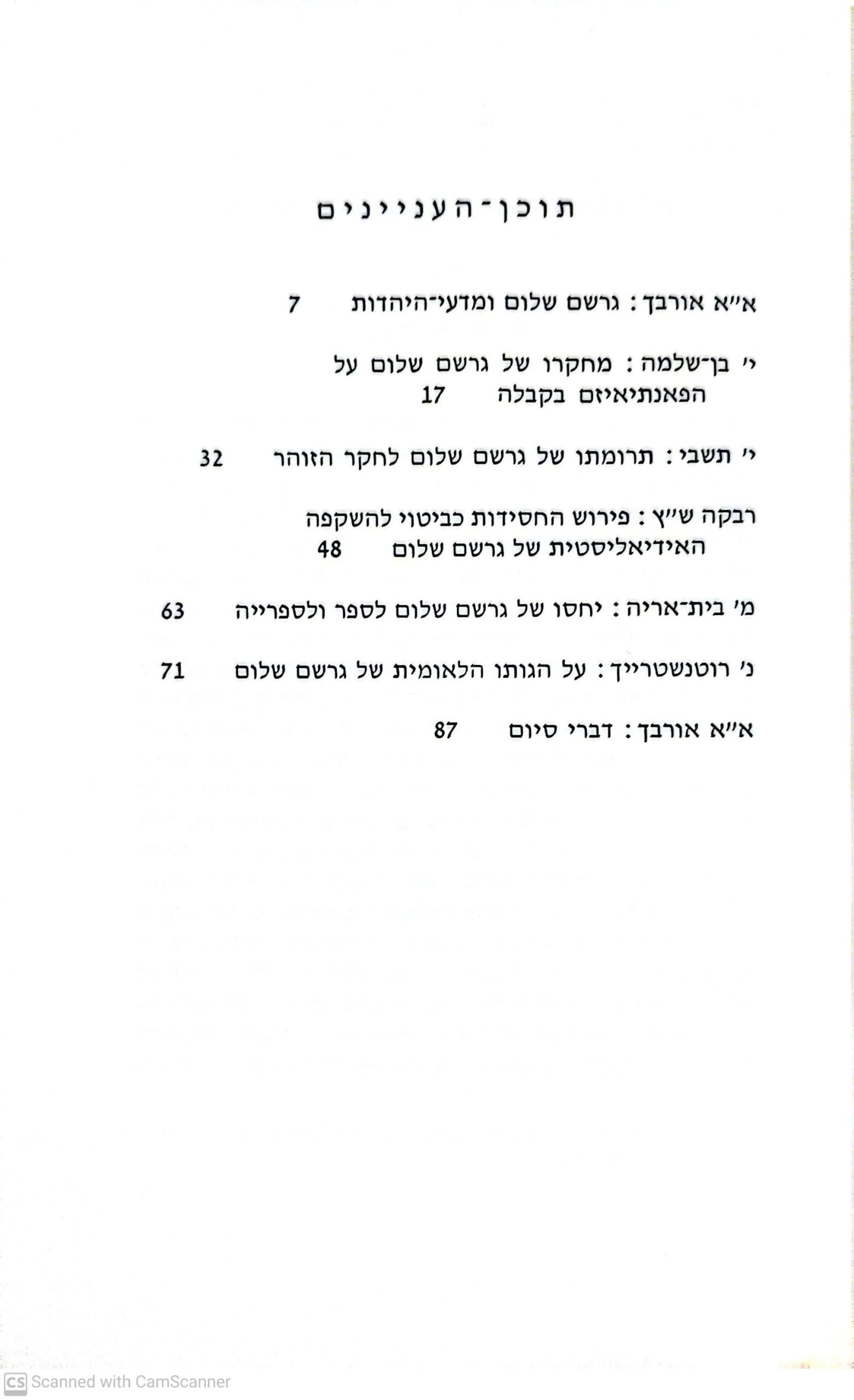 תוכן־העניינים

א״א אורבך: גרשם שלום ומדעי־היהדות 7

י׳ בן־שלמה: מחקרו של גרשם שלום על הפאנתיאיזם בקבלה 17

י׳ תשבי: תרומתו של גרשם שלום לחקר הזוהר 32

רבקה ש״ץ: פירוש החסידות כביטוי להשקפה האידיאליסטית של גרשם שלום 48

מ׳ בית־אריה: יחסו של גרשם שלום לספר ולספרייה 63

נ׳ רוטנשטרייך: על הגותו הלאומית של גרשם שלום 71

א״א אורבך: דברי סיום 87

CS Scanned with CamScanner